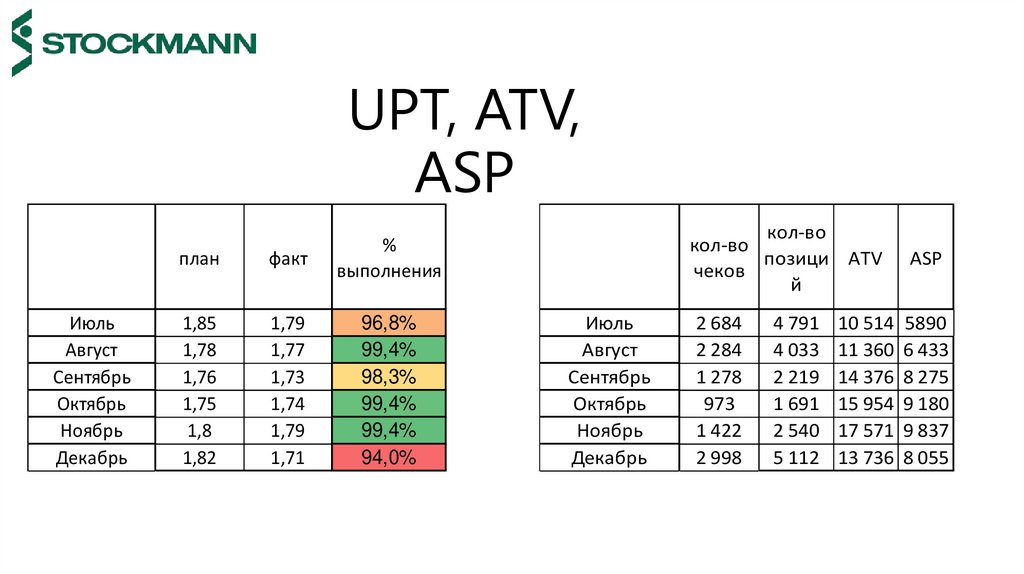 STOCKMANN

UPT, ATV, ASP

|  | план | факт | % выполнения |
|---|---|---|---|
| Июль | 1,85 | 1,79 | 96,8% |
| Август | 1,78 | 1,77 | 99,4% |
| Сентябрь | 1,76 | 1,73 | 98,3% |
| Октябрь | 1,75 | 1,74 | 99,4% |
| Ноябрь | 1,8 | 1,79 | 99,4% |
| Декабрь | 1,82 | 1,71 | 94,0% |

|  | кол-во чеков | кол-во позиций | ATV | ASP |
|---|---|---|---|---|
| Июль | 2 684 | 4 791 | 10 514 | 5890 |
| Август | 2 284 | 4 033 | 11 360 | 6 433 |
| Сентябрь | 1 278 | 2 219 | 14 376 | 8 275 |
| Октябрь | 973 | 1 691 | 15 954 | 9 180 |
| Ноябрь | 1 422 | 2 540 | 17 571 | 9 837 |
| Декабрь | 2 998 | 5 112 | 13 736 | 8 055 |